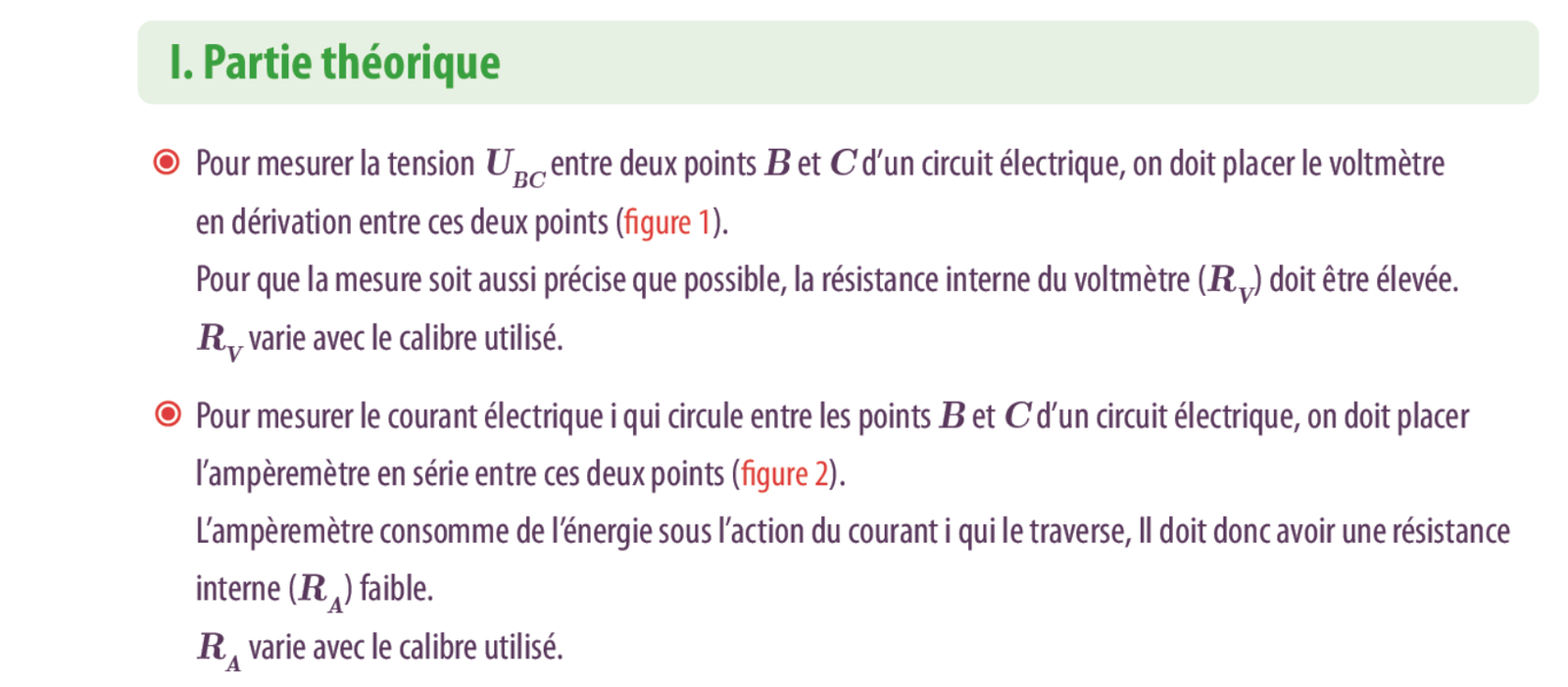 I. Partie théorique

Pour mesurer la tension $U_{BC}$ entre deux points $B$ et $C$ d'un circuit électrique, on doit placer le voltmètre en dérivation entre ces deux points (figure 1).
Pour que la mesure soit aussi précise que possible, la résistance interne du voltmètre ($R_V$) doit être élevée.
$R_V$ varie avec le calibre utilisé.

Pour mesurer le courant électrique i qui circule entre les points $B$ et $C$ d'un circuit électrique, on doit placer l'ampèremètre en série entre ces deux points (figure 2).
L'ampèremètre consomme de l'énergie sous l'action du courant i qui le traverse, Il doit donc avoir une résistance interne ($R_A$) faible.
$R_A$ varie avec le calibre utilisé.